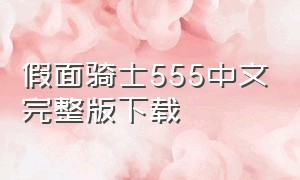 假面骑士555中文完整版下载